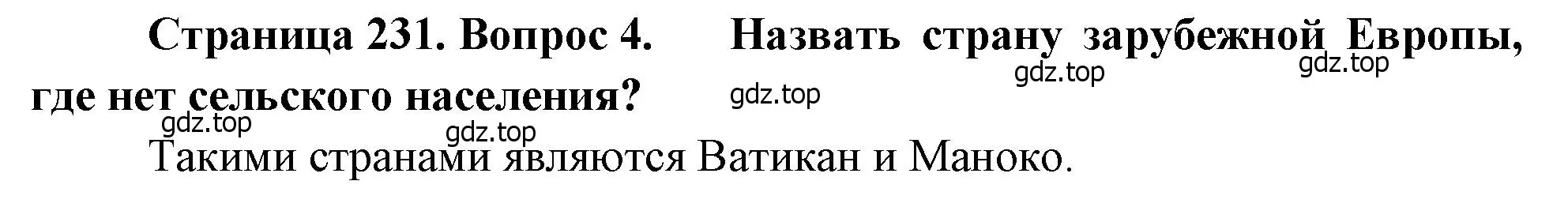 Страница 231. Вопрос 4. Назвать страну зарубежной Европы, где нет сельского населения?

gdz.top gdz.top gdz.top gdz.top gdz.top

Такими странами являются Ватикан и Маноко.